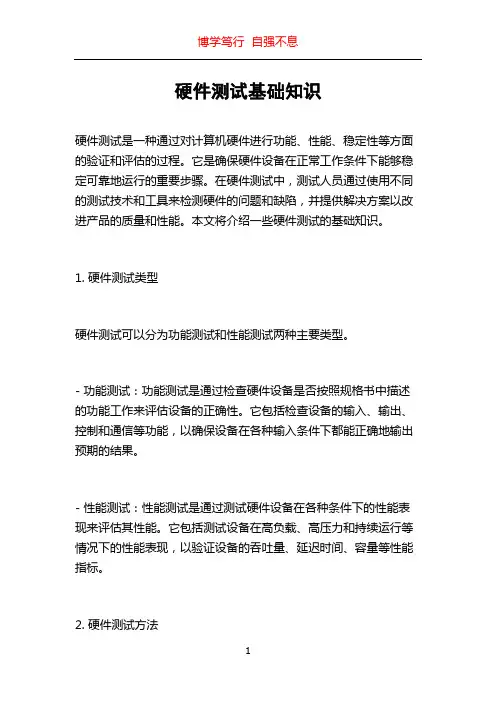 博学笃行 自强不息

硬件测试基础知识

硬件测试是一种通过对计算机硬件进行功能、性能、稳定性等方面的验证和评估的过程。它是确保硬件设备在正常工作条件下能够稳定可靠地运行的重要步骤。在硬件测试中，测试人员通过使用不同的测试技术和工具来检测硬件的问题和缺陷，并提供解决方案以改进产品的质量和性能。本文将介绍一些硬件测试的基础知识。

1. 硬件测试类型

硬件测试可以分为功能测试和性能测试两种主要类型。

- 功能测试：功能测试是通过检查硬件设备是否按照规格书中描述的功能工作来评估设备的正确性。它包括检查设备的输入、输出、控制和通信等功能，以确保设备在各种输入条件下都能正确地输出预期的结果。

- 性能测试：性能测试是通过测试硬件设备在各种条件下的性能表现来评估其性能。它包括测试设备在高负载、高压力和持续运行等情况下的性能表现，以验证设备的吞吐量、延迟时间、容量等性能指标。

2. 硬件测试方法

1